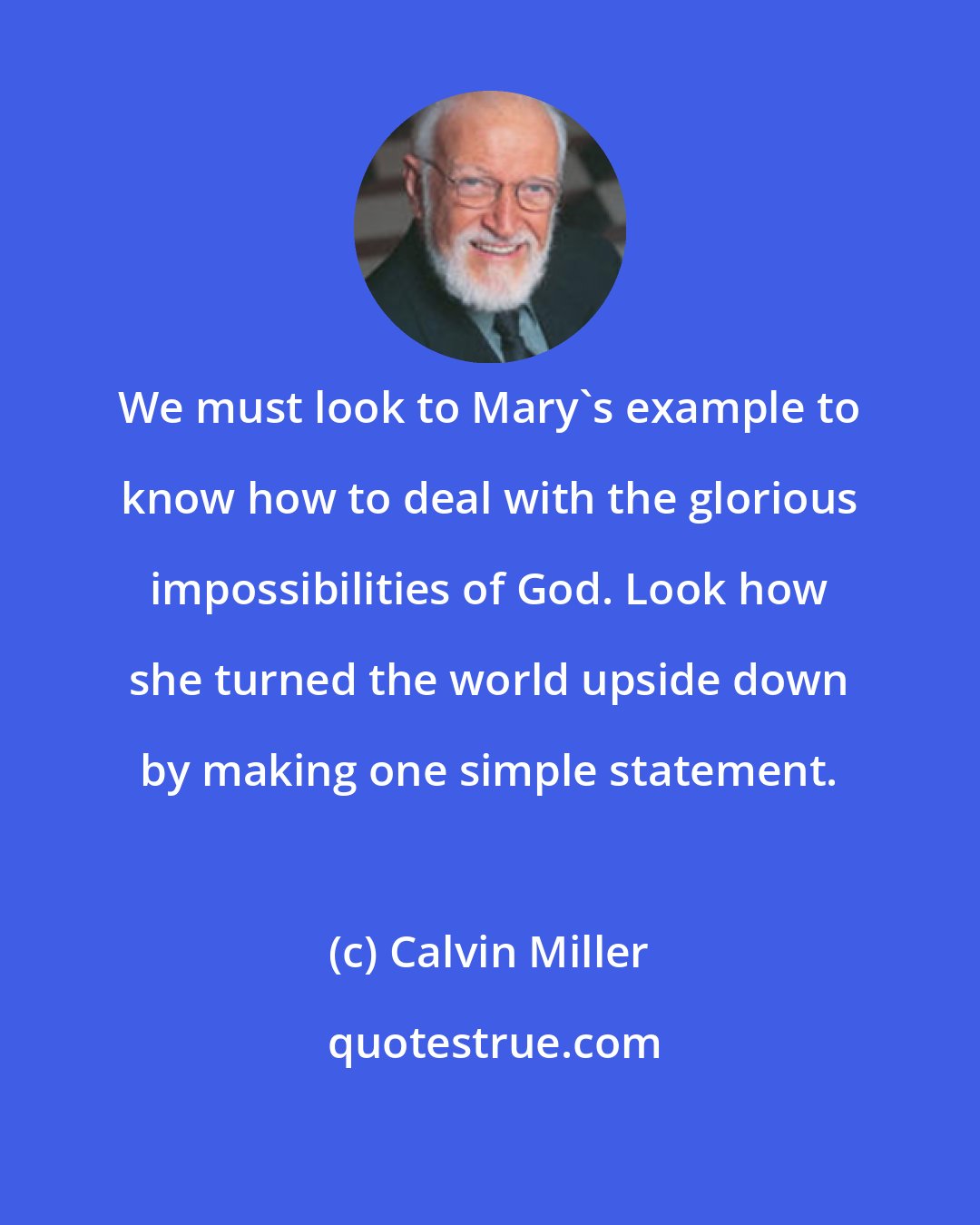 We must look to Mary`s example to know how to deal with the glorious impossibilities of God. Look how she turned the world upside down by making one simple statement.

(c) Calvin Miller

quotestrue.com